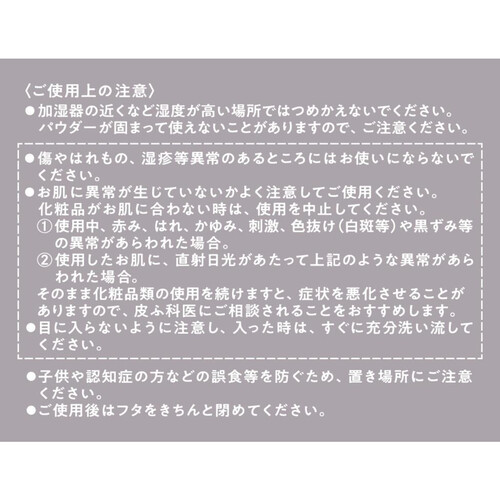 〈ご使用上の注意〉
●加湿器の近くなど湿度が高い場所ではつめかえないでください。パウダーが固まって使えないことがありますので、ご注意ください。

●傷やはれもの、湿疹等異常のあるところにはお使いにならないでください。
●お肌に異常が生じていないかよく注意してご使用ください。化粧品がお肌に合わない時は、使用を中止してください。
①使用中、赤み、はれ、かゆみ、刺激、色抜け（白斑等）や黒ずみ等の異常があらわれた場合。
②使用したお肌に、直射日光があたって上記のような異常があらわれた場合。
そのまま化粧品類の使用を続けますと、症状を悪化させることがありますので、皮ふ科医にご相談されることをおすすめします。
●目に入らないように注意し、入った時は、すぐに充分洗い流してください。

●子供や認知症の方などの誤食等を防ぐため、置き場所にご注意ください。
●ご使用後はフタをきちんと閉めてください。